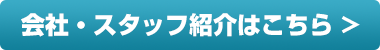 会社・スタッフ紹介はこちら >